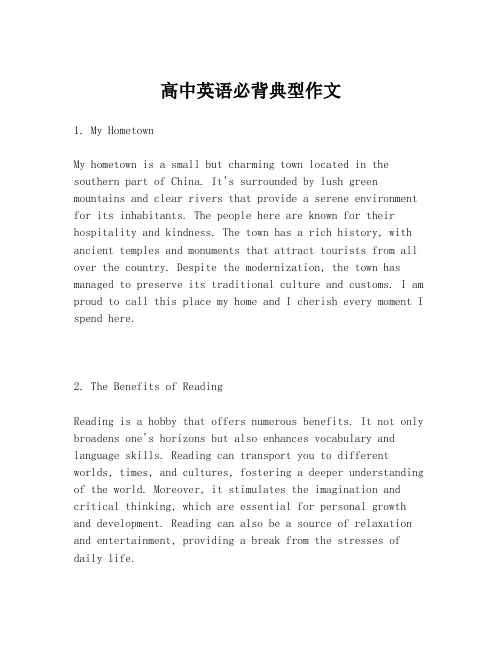 高中英语必背典型作文

1. My Hometown

My hometown is a small but charming town located in the southern part of China. It's surrounded by lush green mountains and clear rivers that provide a serene environment for its inhabitants. The people here are known for their hospitality and kindness. The town has a rich history, with ancient temples and monuments that attract tourists from all over the country. Despite the modernization, the town has managed to preserve its traditional culture and customs. I am proud to call this place my home and I cherish every moment I spend here.

2. The Benefits of Reading

Reading is a hobby that offers numerous benefits. It not only broadens one's horizons but also enhances vocabulary and language skills. Reading can transport you to different worlds, times, and cultures, fostering a deeper understanding of the world. Moreover, it stimulates the imagination and critical thinking, which are essential for personal growth and development. Reading can also be a source of relaxation and entertainment, providing a break from the stresses of daily life.